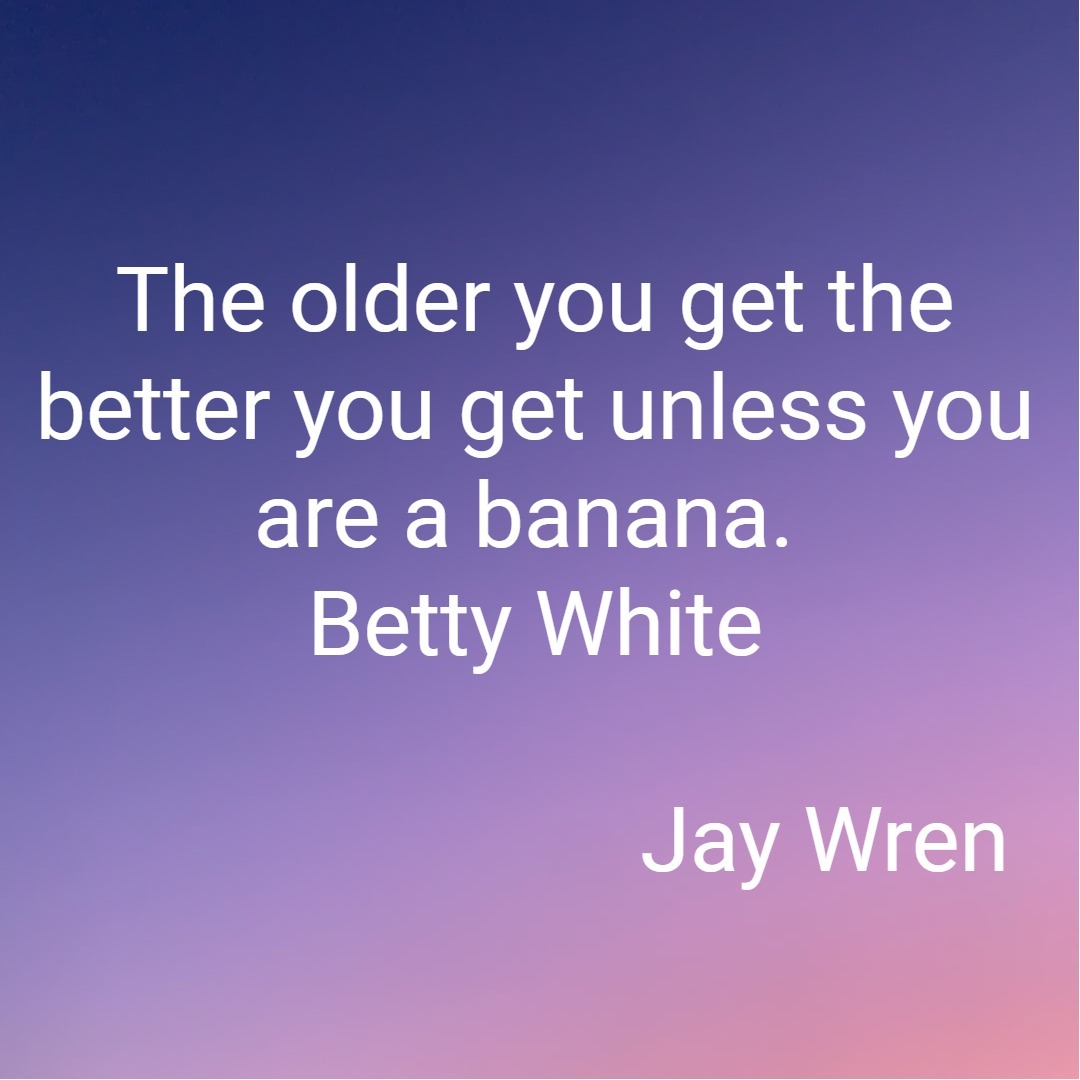 The older you get the better you get unless you are a banana.
Betty White

Jay Wren